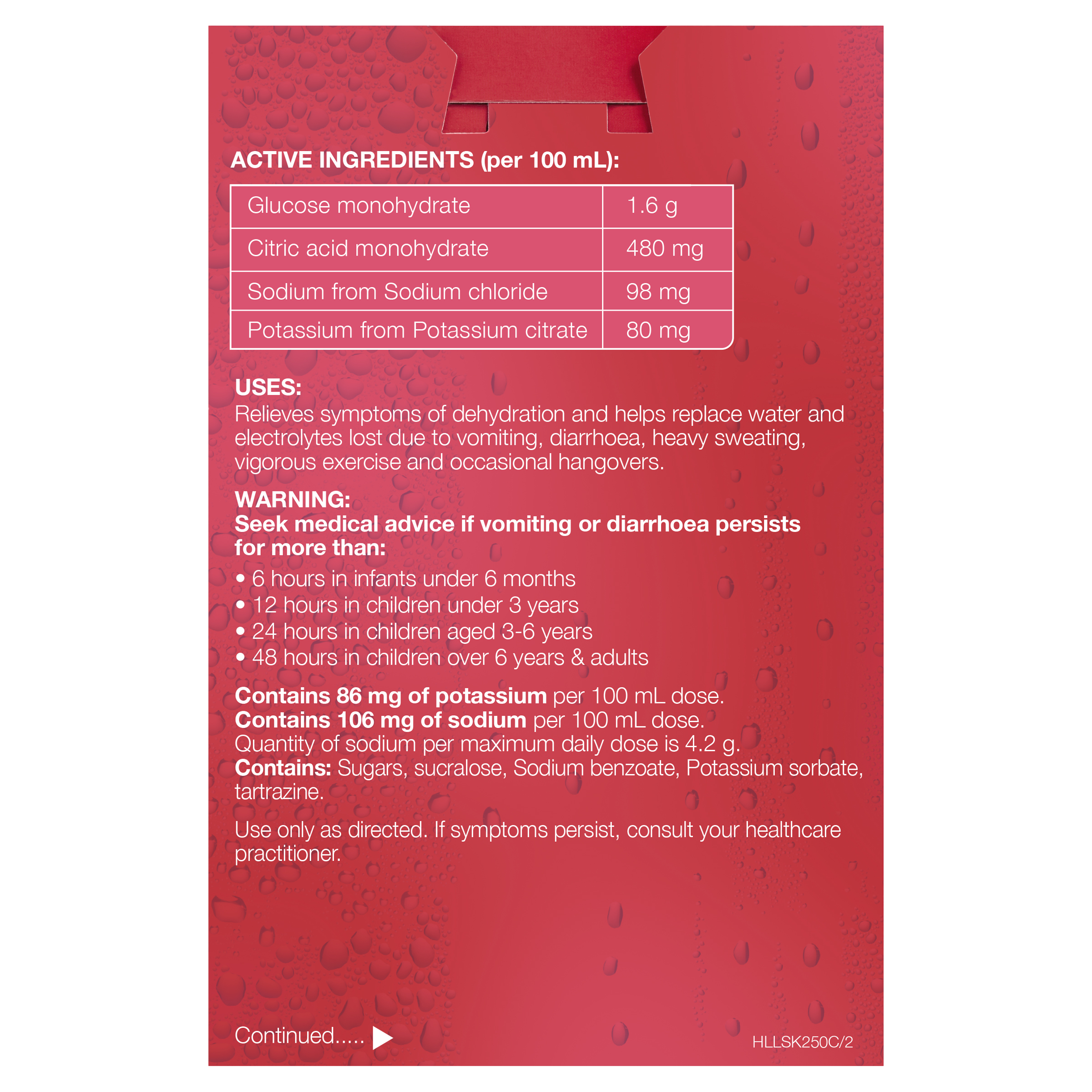 ACTIVE INGREDIENTS (per 100 mL):

| Glucose monohydrate | 1.6 g |
|---|---|
| Citric acid monohydrate | 480 mg |
| Sodium from Sodium chloride | 98 mg |
| Potassium from Potassium citrate | 80 mg |

USES:
Relieves symptoms of dehydration and helps replace water and electrolytes lost due to vomiting, diarrhoea, heavy sweating, vigorous exercise and occasional hangovers.

WARNING:
Seek medical advice if vomiting or diarrhoea persists for more than:
• 6 hours in infants under 6 months
• 12 hours in children under 3 years
• 24 hours in children aged 3-6 years
• 48 hours in children over 6 years & adults

Contains 86 mg of potassium per 100 mL dose.
Contains 106 mg of sodium per 100 mL dose.
Quantity of sodium per maximum daily dose is 4.2 g.
Contains: Sugars, sucralose, Sodium benzoate, Potassium sorbate, tartrazine.

Use only as directed. If symptoms persist, consult your healthcare practitioner.

Continued.....

HLLSK250C/2